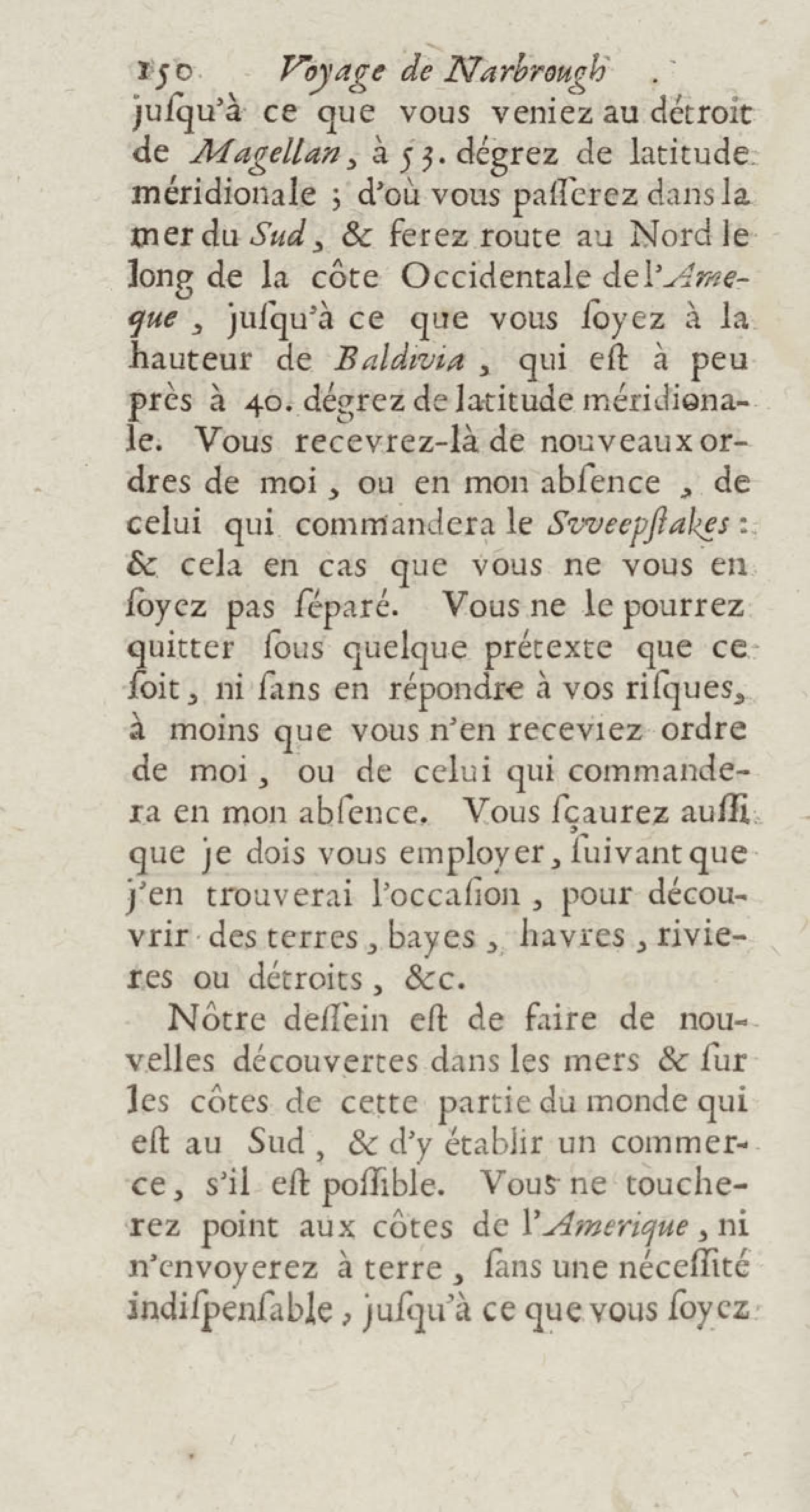 150 Voyage de Narbrough

jusqu'à ce que vous veniez au détroit de Magellan, à 53. dégrez de latitude méridionale ; d'où vous passerez dans la mer du Sud, & ferez route au Nord le long de la côte Occidentale de l'Ameque, jusqu'à ce que vous soyez à la hauteur de Baldivia, qui est à peu près à 40. dégrez de latitude méridionale. Vous recevrez-là de nouveaux ordres de moi, ou en mon absence, de celui qui commandera le Svveepstakes : & cela en cas que vous ne vous en soyez pas séparé. Vous ne le pourrez quitter sous quelque prétexte que ce soit, ni sans en répondre à vos risques, à moins que vous n'en receviez ordre de moi, ou de celui qui commandera en mon absence. Vous sçaurez aussi que je dois vous employer, suivant que j'en trouverai l'occasion, pour découvrir des terres, bayes, havres, rivieres ou détroits, &c.

Nôtre dessein est de faire de nouvelles découvertes dans les mers & sur les côtes de cette partie du monde qui est au Sud, & d'y établir un commerce, s'il est possible. Vous ne toucherez point aux côtes de l'Amerique, ni n'envoyerez à terre, sans une nécessité indispensable, jusqu'à ce que vous soyez